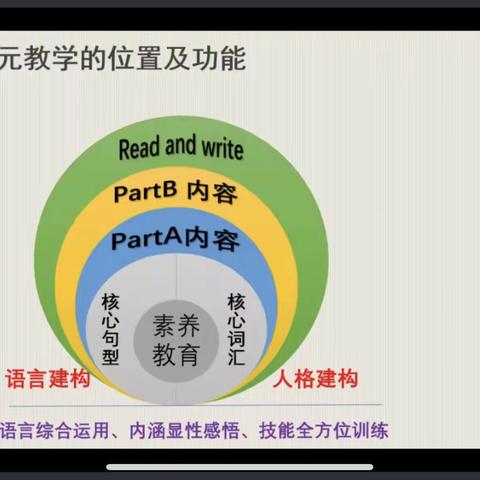 元教学的位置及功能

Read and write

PartB 内容

PartA内容

核心句型

素养教育

核心词汇

语言建构

人格建构

语言综合运用、内涵显性感悟、技能全方位训练